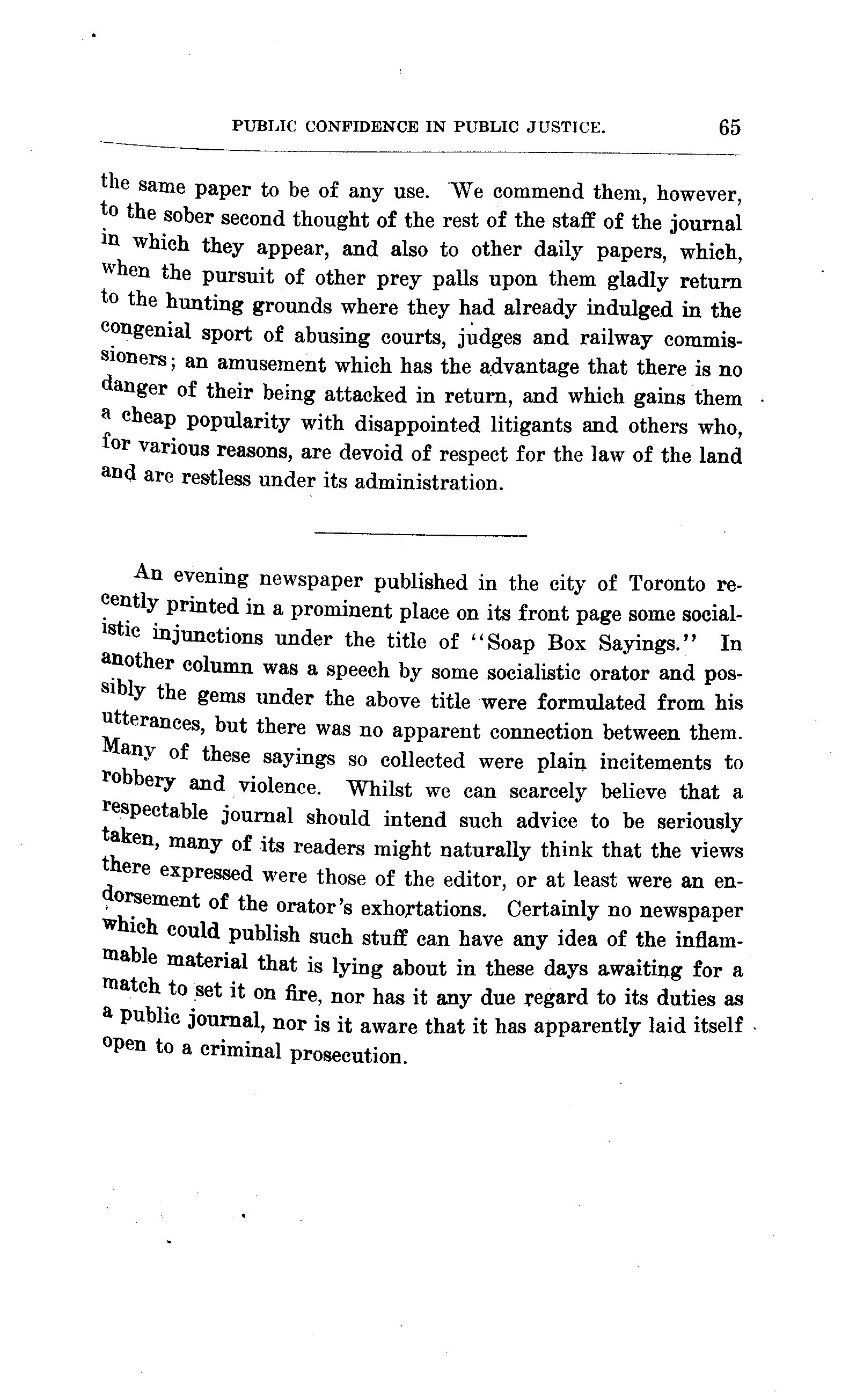 PUBLIC CONFIDENCE IN PUBLIC JUSTICE. 65

the same paper to be of any use. We commend them, however, to the sober second thought of the rest of the staff of the journal in which they appear, and also to other daily papers, which, when the pursuit of other prey palls upon them gladly return to the hunting grounds where they had already indulged in the congenial sport of abusing courts, judges and railway commissioners; an amusement which has the advantage that there is no danger of their being attacked in return, and which gains them a cheap popularity with disappointed litigants and others who, for various reasons, are devoid of respect for the law of the land and are restless under its administration.

An evening newspaper published in the city of Toronto recently printed in a prominent place on its front page some socialistic injunctions under the title of "Soap Box Sayings." In another column was a speech by some socialistic orator and possibly the gems under the above title were formulated from his utterances, but there was no apparent connection between them. Many of these sayings so collected were plain incitements to robbery and violence. Whilst we can scarcely believe that a respectable journal should intend such advice to be seriously taken, many of its readers might naturally think that the views there expressed were those of the editor, or at least were an endorsement of the orator's exhortations. Certainly no newspaper which could publish such stuff can have any idea of the inflammable material that is lying about in these days awaiting for a match to set it on fire, nor has it any due regard to its duties as a public journal, nor is it aware that it has apparently laid itself open to a criminal prosecution.